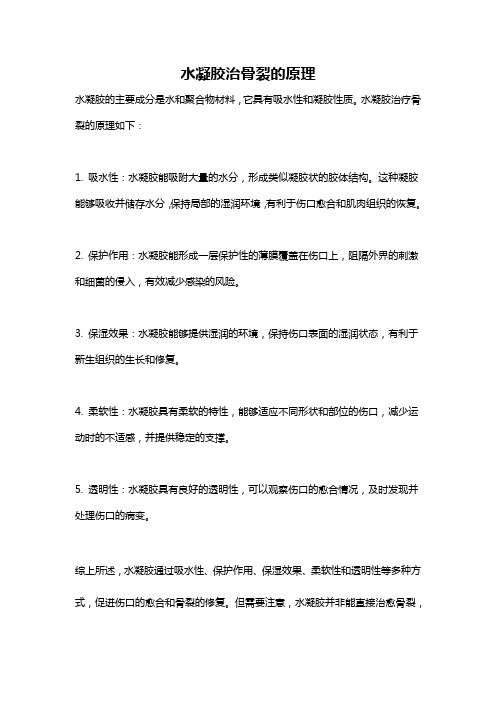 水凝胶治骨裂的原理

水凝胶的主要成分是水和聚合物材料，它具有吸水性和凝胶性质。水凝胶治疗骨裂的原理如下：

1. 吸水性：水凝胶能吸附大量的水分，形成类似凝胶状的胶体结构。这种凝胶能够吸收并储存水分，保持局部的湿润环境，有利于伤口愈合和肌肉组织的恢复。

2. 保护作用：水凝胶能形成一层保护性的薄膜覆盖在伤口上，阻隔外界的刺激和细菌的侵入，有效减少感染的风险。

3. 保湿效果：水凝胶能够提供湿润的环境，保持伤口表面的湿润状态，有利于新生组织的生长和修复。

4. 柔软性：水凝胶具有柔软的特性，能够适应不同形状和部位的伤口，减少运动时的不适感，并提供稳定的支撑。

5. 透明性：水凝胶具有良好的透明性，可以观察伤口的愈合情况，及时发现并处理伤口的病变。

综上所述，水凝胶通过吸水性、保护作用、保湿效果、柔软性和透明性等多种方式，促进伤口的愈合和骨裂的修复。但需要注意，水凝胶并非能直接治愈骨裂，